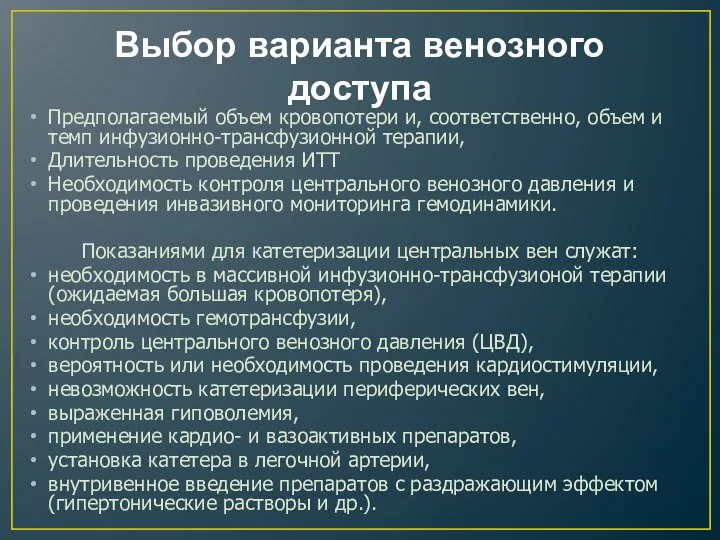 Выбор варианта венозного доступа

• Предполагаемый объем кровопотери и, соответственно, объем и темп инфузионно-трансфузионной терапии,
• Длительность проведения ИТТ
• Необходимость контроля центрального венозного давления и проведения инвазивного мониторинга гемодинамики.

Показаниями для катетеризации центральных вен служат:
• необходимость в массивной инфузионно-трансфузионой терапии (ожидаемая большая кровопотеря),
• необходимость гемотрансфузии,
• контроль центрального венозного давления (ЦВД),
• вероятность или необходимость проведения кардиостимуляции,
• невозможность катетеризации периферических вен,
• выраженная гиповолемия,
• применение кардио- и вазоактивных препаратов,
• установка катетера в легочной артерии,
• внутривенное введение препаратов с раздражающим эффектом (гипертонические растворы и др.).